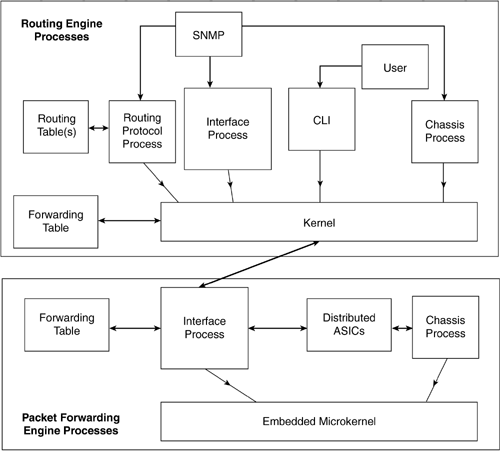 Routing Engine Processes

SNMP

User

Routing Table(s)

Routing Protocol Process

Interface Process

CLI

Chassis Process

Forwarding Table

Kernel

Forwarding Table

Interface Process

Distributed ASICs

Chassis Process

Packet Forwarding Engine Processes

Embedded Microkernel